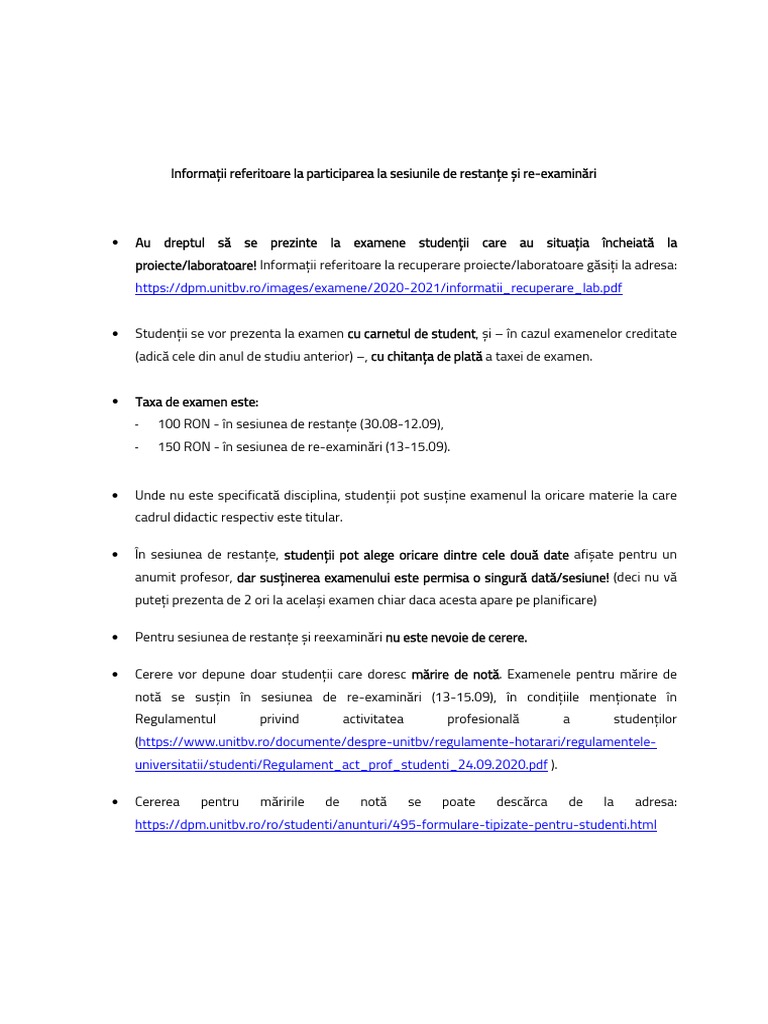 Informații referitoare la participarea la sesiunile de restanțe și re-examinări

• Au dreptul să se prezinte la examene studenții care au situația încheiată la proiecte/laboratoare! Informații referitoare la recuperare proiecte/laboratoare găsiți la adresa: https://dpm.unitbv.ro/images/examene/2020-2021/informatii_recuperare_lab.pdf

• Studenții se vor prezenta la examen cu carnetul de student, și – în cazul examenelor creditate (adică cele din anul de studiu anterior) –, cu chitanța de plată a taxei de examen.

• Taxa de examen este:
- 100 RON - în sesiunea de restanțe (30.08-12.09),
- 150 RON - în sesiunea de re-examinări (13-15.09).

• Unde nu este specificată disciplina, studenții pot susține examenul la oricare materie la care cadrul didactic respectiv este titular.

• În sesiunea de restanțe, studenții pot alege oricare dintre cele două date afișate pentru un anumit profesor, dar susținerea examenului este permisa o singură dată/sesiune! (deci nu vă puteți prezenta de 2 ori la același examen chiar daca acesta apare pe planificare)

• Pentru sesiunea de restanțe și reexaminări nu este nevoie de cerere.

• Cerere vor depune doar studenții care doresc mărire de notă. Examenele pentru mărire de notă se susțin în sesiunea de re-examinări (13-15.09), în condițiile menționate în Regulamentul privind activitatea profesională a studenților (https://www.unitbv.ro/documente/despre-unitbv/regulamente-hotarari/regulamentele-universitatii/studenti/Regulament_act_prof_studenti_24.09.2020.pdf ).

• Cererea pentru măririle de notă se poate descărca de la adresa: https://dpm.unitbv.ro/ro/studenti/anunturi/495-formulare-tipizate-pentru-studenti.html